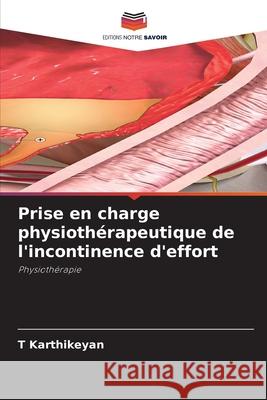 EDITIONS NOTRE SAVOIR

Prise en charge physiothérapeutique de l'incontinence d'effort

Physiothérapie

T Karthikeyan

Kraina Książek